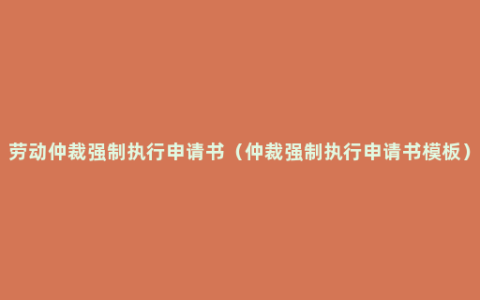 劳动仲裁强制执行申请书（仲裁强制执行申请书模板）